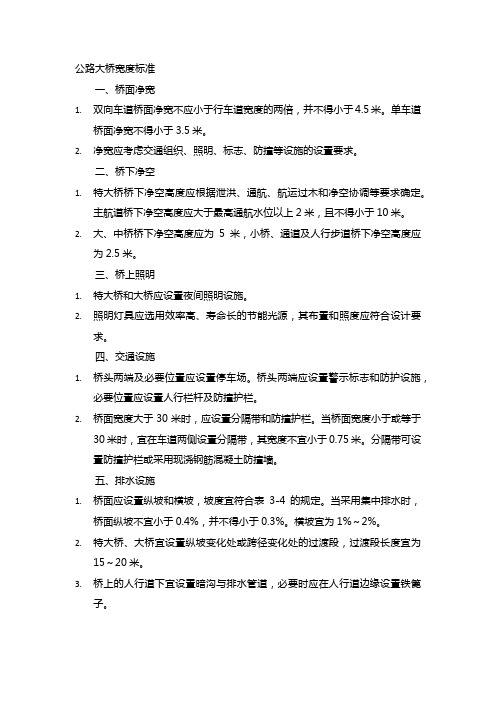 公路大桥宽度标准

一、桥面净宽

1. 双向车道桥面净宽不应小于行车道宽度的两倍，并不得小于 4.5 米。单车道桥面净宽不得小于 3.5 米。

2. 净宽应考虑交通组织、照明、标志、防撞等设施的设置要求。

二、桥下净空

1. 特大桥桥下净空高度应根据泄洪、通航、航运过木和净空协调等要求确定。主航道桥下净空高度应大于最高通航水位以上 2 米，且不得小于 10 米。

2. 大、中桥桥下净空高度应为 5 米，小桥、通道及人行步道桥下净空高度应为 2.5 米。

三、桥上照明

1. 特大桥和大桥应设置夜间照明设施。

2. 照明灯具应选用效率高、寿命长的节能光源，其布置和照度应符合设计要求。

四、交通设施

1. 桥头两端及必要位置应设置停车场。桥头两端应设置警示标志和防护设施，必要位置应设置人行栏杆及防撞护栏。

2. 桥面宽度大于 30 米时，应设置分隔带和防撞护栏。当桥面宽度小于或等于 30 米时，宜在车道两侧设置分隔带，其宽度不宜小于 0.75 米。分隔带可设置防撞护栏或采用现浇钢筋混凝土防撞墙。

五、排水设施

1. 桥面应设置纵坡和横坡，坡度宜符合表 3-4 的规定。当采用集中排水时，桥面纵坡不宜小于 0.4%，并不得小于 0.3%。横坡宜为 1%～2%。

2. 特大桥、大桥宜设置纵坡变化处或跨径变化处的过渡段，过渡段长度宜为 15～20 米。

3. 桥上的人行道下宜设置暗沟与排水管道，必要时应在人行道边缘设置铁篦子。